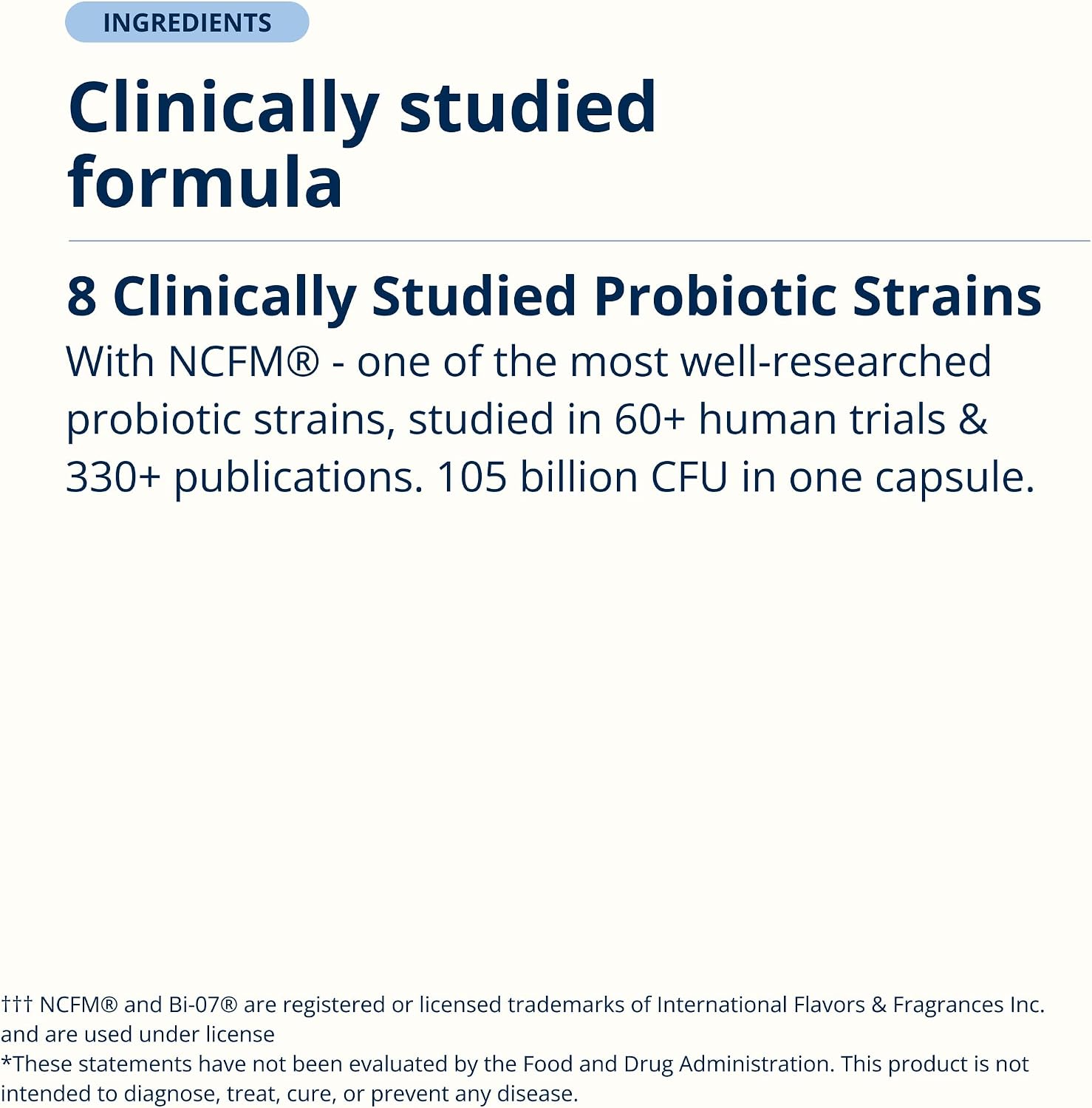 INGREDIENTS

Clinically studied formula

8 Clinically Studied Probiotic Strains

With NCFM® - one of the most well-researched probiotic strains, studied in 60+ human trials & 330+ publications. 105 billion CFU in one capsule.

††† NCFM® and Bi-07® are registered or licensed trademarks of International Flavors & Fragrances Inc. and are used under license
*These statements have not been evaluated by the Food and Drug Administration. This product is not intended to diagnose, treat, cure, or prevent any disease.